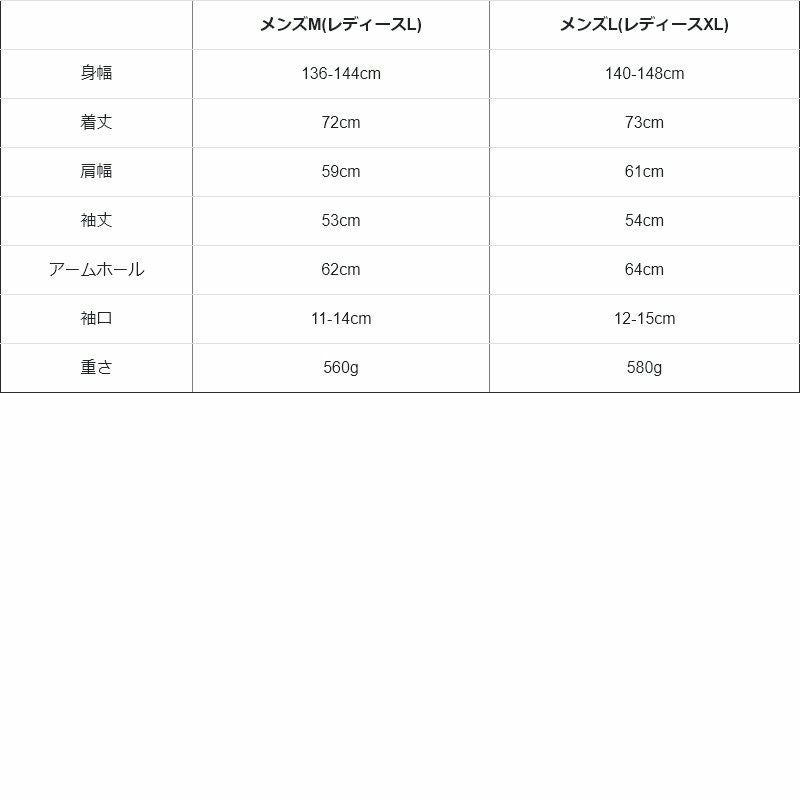 | | メンズM(レディースL) | メンズL(レディースXL) |
|---|---|---|
| 身幅 | 136-144cm | 140-148cm |
| 着丈 | 72cm | 73cm |
| 肩幅 | 59cm | 61cm |
| 袖丈 | 53cm | 54cm |
| アームホール | 62cm | 64cm |
| 袖口 | 11-14cm | 12-15cm |
| 重さ | 560g | 580g |